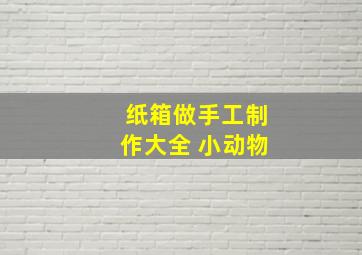 纸箱做手工制作大全 小动物